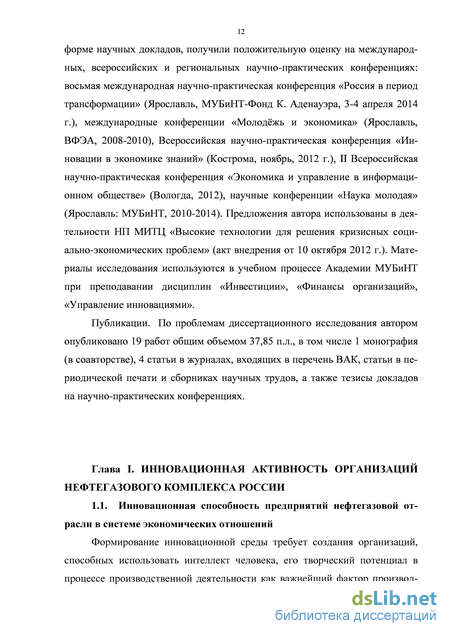 12

форме научных докладов, получили положительную оценку на международных, всероссийских и региональных научно-практических конференциях: восьмая международная научно-практическая конференция «Россия в период трансформации» (Ярославль, МУБиНТ-Фонд К. Аденауэра, 3-4 апреля 2014 г.), международные конференции «Молодёжь и экономика» (Ярославль, ВФЭА, 2008-2010), Всероссийская научно-практическая конференция «Инновации в экономике знаний» (Кострома, ноябрь, 2012 г.), II Всероссийская научно-практическая конференция «Экономика и управление в информационном обществе» (Вологда, 2012), научные конференции «Наука молодая» (Ярославль: МУБиНТ, 2010-2014). Предложения автора использованы в деятельности НП МИТЦ «Высокие технологии для решения кризисных социально-экономических проблем» (акт внедрения от 10 октября 2012 г.). Материалы исследования используются в учебном процессе Академии МУБиНТ при преподавании дисциплин «Инвестиции», «Финансы организаций», «Управление инновациями».

Публикации. По проблемам диссертационного исследования автором опубликовано 19 работ общим объемом 37,85 п.л., в том числе 1 монография (в соавторстве), 4 статьи в журналах, входящих в перечень ВАК, статьи в периодической печати и сборниках научных трудов, а также тезисы докладов на научно-практических конференциях.

Глава I. ИННОВАЦИОННАЯ АКТИВНОСТЬ ОРГАНИЗАЦИЙ НЕФТЕГАЗОВОГО КОМПЛЕКСА РОССИИ

1.1. Инновационная способность предприятий нефтегазовой отрасли в системе экономических отношений

Формирование инновационной среды требует создания организаций, способных использовать интеллект человека, его творческий потенциал в процессе производственной деятельности как важнейший фактор производ-

dsLib.net
библиотека диссертаций